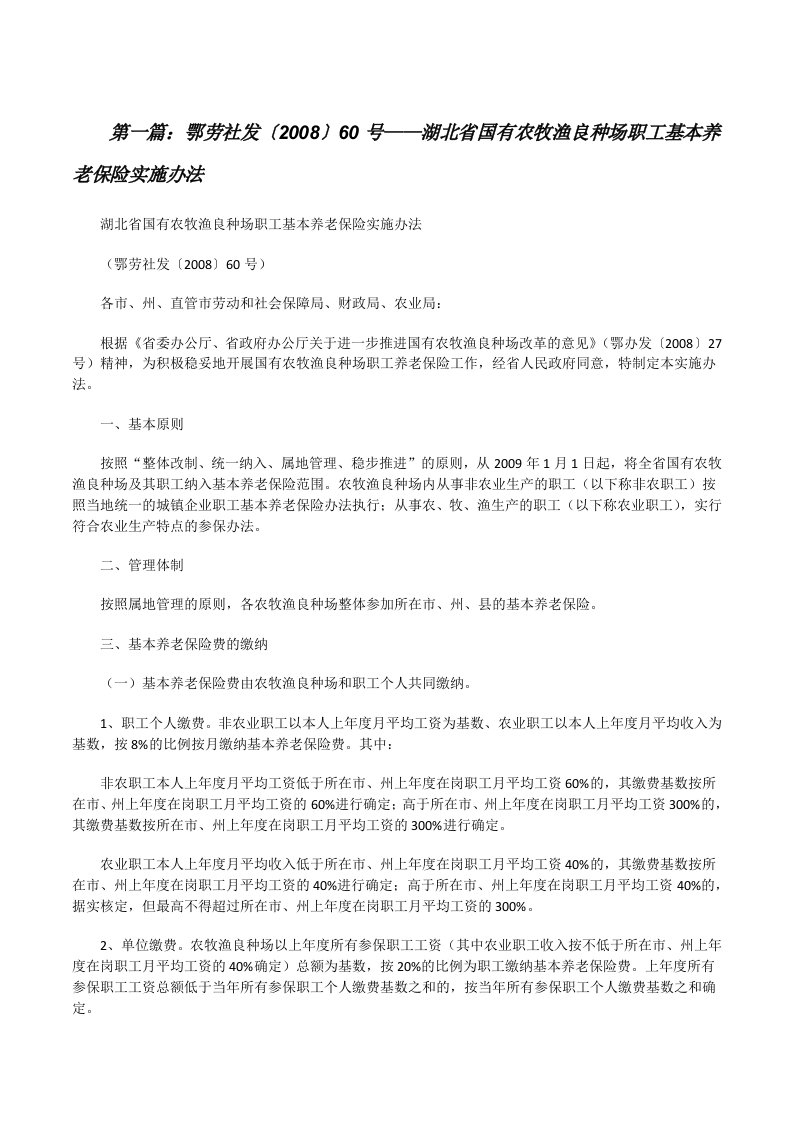 第一篇：鄂劳社发〔2008〕60 号——湖北省国有农牧渔良种场职工基本养老保险实施办法

湖北省国有农牧渔良种场职工基本养老保险实施办法

（鄂劳社发〔2008〕60 号）

各市、州、直管市劳动和社会保障局、财政局、农业局：

根据《省委办公厅、省政府办公厅关于进一步推进国有农牧渔良种场改革的意见》（鄂办发〔2008〕27号）精神，为积极稳妥地开展国有农牧渔良种场职工养老保险工作，经省人民政府同意，特制定本实施办法。

一、基本原则

按照“整体改制、统一纳入、属地管理、稳步推进”的原则，从 2009 年 1 月 1 日起，将全省国有农牧渔良种场及其职工纳入基本养老保险范围。农牧渔良种场内从事非农业生产的职工（以下称非农职工）按照当地统一的城镇企业职工基本养老保险办法执行；从事农、牧、渔生产的职工（以下称农业职工），实行符合农业生产特点的参保办法。

二、管理体制

按照属地管理的原则，各农牧渔良种场整体参加所在市、州、县的基本养老保险。

三、基本养老保险费的缴纳

（一）基本养老保险费由农牧渔良种场和职工个人共同缴纳。

1、职工个人缴费。非农业职工以本人上年度月平均工资为基数、农业职工以本人上年度月平均收入为基数，按 8%的比例按月缴纳基本养老保险费。其中：

非农职工本人上年度月平均工资低于所在市、州上年度在岗职工月平均工资 60%的，其缴费基数按所在市、州上年度在岗职工月平均工资的 60%进行确定；高于所在市、州上年度在岗职工月平均工资 300%的，其缴费基数按所在市、州上年度在岗职工月平均工资的 300%进行确定。

农业职工本人上年度月平均收入低于所在市、州上年度在岗职工月平均工资 40%的，其缴费基数按所在市、州上年度在岗职工月平均工资的 40%进行确定；高于所在市、州上年度在岗职工月平均工资 40%的，据实核定，但最高不得超过所在市、州上年度在岗职工月平均工资的 300%。

2、单位缴费。农牧渔良种场以上年度所有参保职工工资（其中农业职工收入按不低于所在市、州上年度在岗职工月平均工资的 40%确定）总额为基数，按 20%的比例为职工缴纳基本养老保险费。上年度所有参保职工工资总额低于当年所有参保职工个人缴费基数之和的，按当年所有参保职工个人缴费基数之和确定。